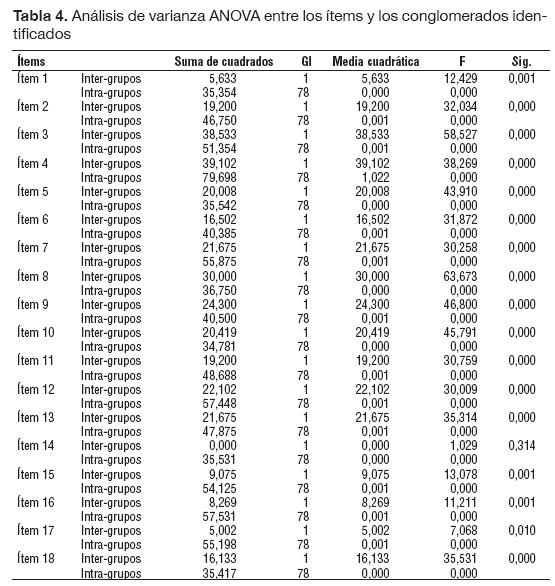 **Tabla 4.** Análisis de varianza ANOVA entre los ítems y los conglomerados identificados

| Ítems | | Suma de cuadrados | Gl | Media cuadrática | F | Sig. |
|---|---|---|---|---|---|---|
| Ítem 1 | Inter-grupos | 5,633 | 1 | 5,633 | 12,429 | 0,001 |
| | Intra-grupos | 35,354 | 78 | 0,000 | 0,000 | |
| Ítem 2 | Inter-grupos | 19,200 | 1 | 19,200 | 32,034 | 0,000 |
| | Intra-grupos | 46,750 | 78 | 0,001 | 0,000 | |
| Ítem 3 | Inter-grupos | 38,533 | 1 | 38,533 | 58,527 | 0,000 |
| | Intra-grupos | 51,354 | 78 | 0,001 | 0,000 | |
| Ítem 4 | Inter-grupos | 39,102 | 1 | 39,102 | 38,269 | 0,000 |
| | Intra-grupos | 79,698 | 78 | 1,022 | 0,000 | |
| Ítem 5 | Inter-grupos | 20,008 | 1 | 20,008 | 43,910 | 0,000 |
| | Intra-grupos | 35,542 | 78 | 0,000 | 0,000 | |
| Ítem 6 | Inter-grupos | 16,502 | 1 | 16,502 | 31,872 | 0,000 |
| | Intra-grupos | 40,385 | 78 | 0,001 | 0,000 | |
| Ítem 7 | Inter-grupos | 21,675 | 1 | 21,675 | 30,258 | 0,000 |
| | Intra-grupos | 55,875 | 78 | 0,001 | 0,000 | |
| Ítem 8 | Inter-grupos | 30,000 | 1 | 30,000 | 63,673 | 0,000 |
| | Intra-grupos | 36,750 | 78 | 0,000 | 0,000 | |
| Ítem 9 | Inter-grupos | 24,300 | 1 | 24,300 | 46,800 | 0,000 |
| | Intra-grupos | 40,500 | 78 | 0,001 | 0,000 | |
| Ítem 10 | Inter-grupos | 20,419 | 1 | 20,419 | 45,791 | 0,000 |
| | Intra-grupos | 34,781 | 78 | 0,000 | 0,000 | |
| Ítem 11 | Inter-grupos | 19,200 | 1 | 19,200 | 30,759 | 0,000 |
| | Intra-grupos | 48,688 | 78 | 0,001 | 0,000 | |
| Ítem 12 | Inter-grupos | 22,102 | 1 | 22,102 | 30,009 | 0,000 |
| | Intra-grupos | 57,448 | 78 | 0,001 | 0,000 | |
| Ítem 13 | Inter-grupos | 21,675 | 1 | 21,675 | 35,314 | 0,000 |
| | Intra-grupos | 47,875 | 78 | 0,001 | 0,000 | |
| Ítem 14 | Inter-grupos | 0,000 | 1 | 0,000 | 1,029 | 0,314 |
| | Intra-grupos | 35,531 | 78 | 0,000 | 0,000 | |
| Ítem 15 | Inter-grupos | 9,075 | 1 | 9,075 | 13,078 | 0,001 |
| | Intra-grupos | 54,125 | 78 | 0,001 | 0,000 | |
| Ítem 16 | Inter-grupos | 8,269 | 1 | 8,269 | 11,211 | 0,001 |
| | Intra-grupos | 57,531 | 78 | 0,001 | 0,000 | |
| Ítem 17 | Inter-grupos | 5,002 | 1 | 5,002 | 7,068 | 0,010 |
| | Intra-grupos | 55,198 | 78 | 0,001 | 0,000 | |
| Ítem 18 | Inter-grupos | 16,133 | 1 | 16,133 | 35,531 | 0,000 |
| | Intra-grupos | 35,417 | 78 | 0,000 | 0,000 | |